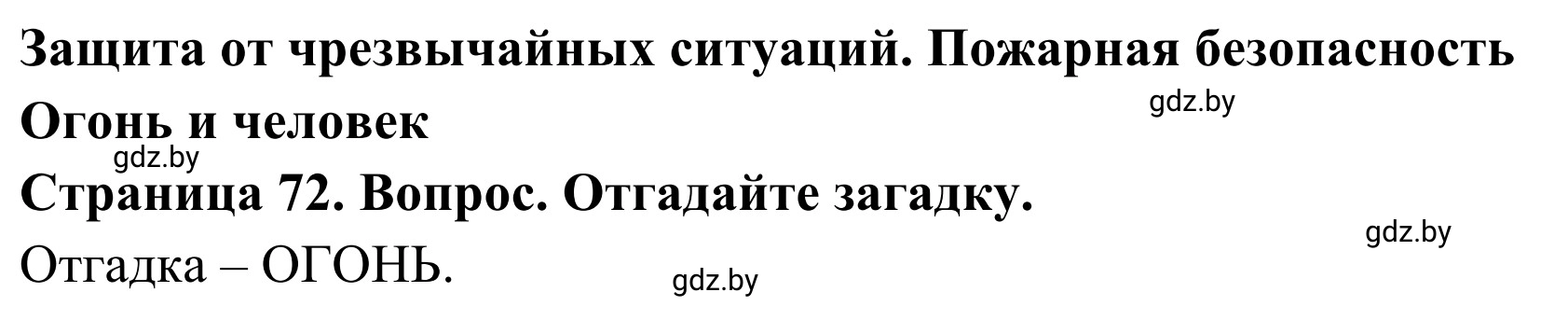 Защита от чрезвычайных ситуаций. Пожарная безопасность

gdz.by

Огонь и человек

gdz.by

Страница 72. Вопрос. Отгадайте загадку.

gdz.by

Отгадка – ОГОНЬ.

gdz.by